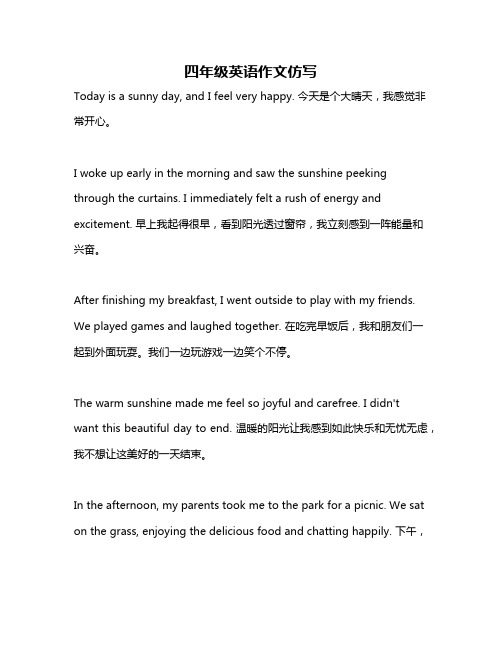 四年级英语作文仿写

Today is a sunny day, and I feel very happy. 今天是个大晴天，我感觉非常开心。

I woke up early in the morning and saw the sunshine peeking through the curtains. I immediately felt a rush of energy and excitement. 早上我起得很早，看到阳光透过窗帘，我立刻感到一阵能量和兴奋。

After finishing my breakfast, I went outside to play with my friends. We played games and laughed together. 在吃完早饭后，我和朋友们一起到外面玩耍。我们一边玩游戏一边笑个不停。

The warm sunshine made me feel so joyful and carefree. I didn't want this beautiful day to end. 温暖的阳光让我感到如此快乐和无忧无虑，我不想让这美好的一天结束。

In the afternoon, my parents took me to the park for a picnic. We sat on the grass, enjoying the delicious food and chatting happily. 下午，